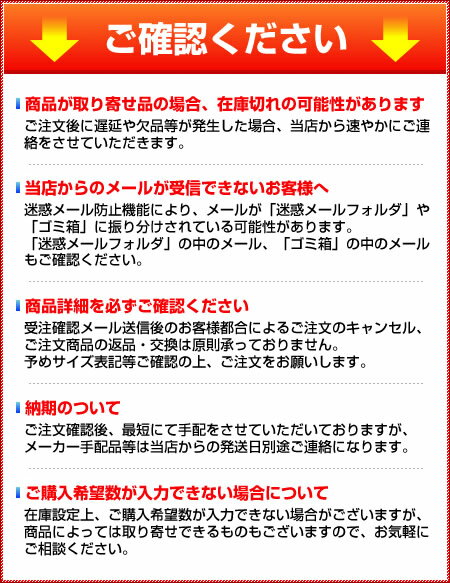 ご確認ください

商品が取り寄せ品の場合、在庫切れの可能性があります
ご注文後に遅延や欠品等が発生した場合、当店から速やかにご連絡をさせていただきます。

当店からのメールが受信できないお客様へ
迷惑メール防止機能により、メールが「迷惑メールフォルダ」や「ゴミ箱」に振り分けされている可能性があります。
「迷惑メールフォルダ」の中のメール、「ゴミ箱」の中のメールもご確認ください。

商品詳細を必ずご確認ください
受注確認メール送信後のお客様都合によるご注文のキャンセル、ご注文商品の返品・交換は原則承っておりません。
予めサイズ表記等ご確認の上、ご注文をお願いします。

納期のついて
ご注文確認後、最短にて手配をさせていただいておりますが、メーカー手配品等は当店からの発送日別途ご連絡になります。

ご購入希望数が入力できない場合について
在庫設定上、ご購入希望数が入力できない場合がございますが、商品によっては取り寄せできるものもございますので、お気軽にご相談ください。